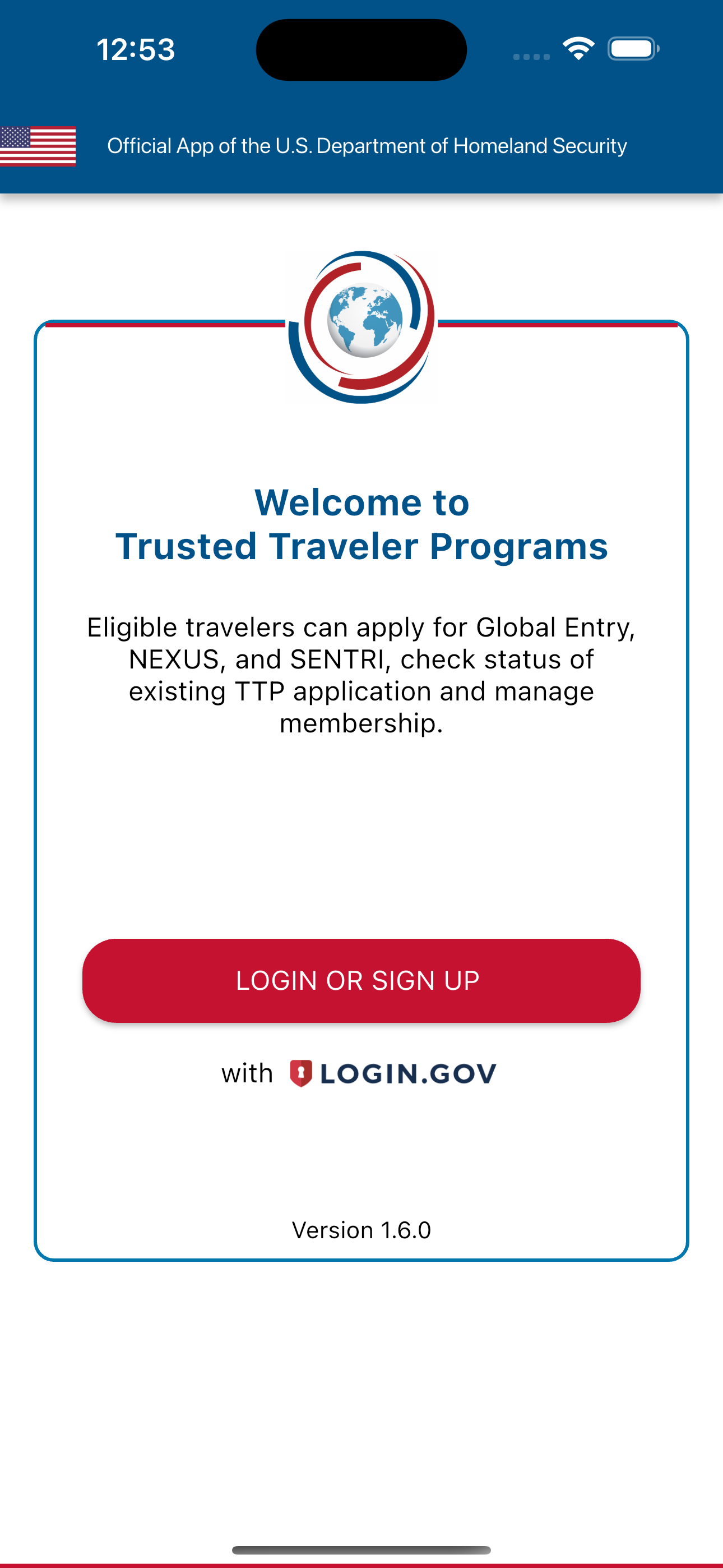 12:53

Official App of the U.S. Department of Homeland Security

Welcome to
Trusted Traveler Programs

Eligible travelers can apply for Global Entry, NEXUS, and SENTRI, check status of existing TTP application and manage membership.

LOGIN OR SIGN UP

with LOGIN.GOV

Version 1.6.0